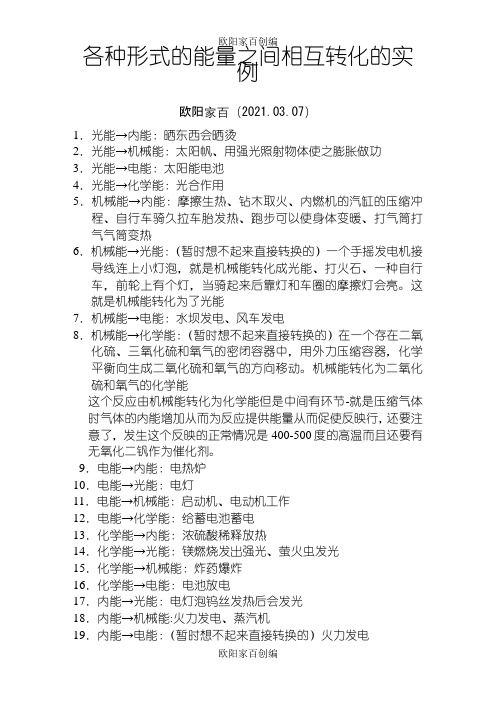 欧阳家百创编

各种形式的能量之间相互转化的实例

欧阳家百（2021.03.07）

1. 光能→内能：晒东西会晒烫
2. 光能→机械能：太阳帆、用强光照射物体使之膨胀做功
3. 光能→电能：太阳能电池
4. 光能→化学能：光合作用
5. 机械能→内能：摩擦生热、钻木取火、内燃机的汽缸的压缩冲程、自行车骑久拉车胎发热、跑步可以使身体变暖、打气筒打气气筒变热
6. 机械能→光能：（暂时想不起来直接转换的）一个手摇发电机接导线连上小灯泡，就是机械能转化成光能、打火石、一种自行车，前轮上有个灯，当骑起来后靠灯和车圈的摩擦灯会亮。这就是机械能转化为了光能
7. 机械能→电能：水坝发电、风车发电
8. 机械能→化学能：（暂时想不起来直接转换的）在一个存在二氧化硫、三氧化硫和氧气的密闭容器中，用外力压缩容器，化学平衡向生成二氧化硫和氧气的方向移动。机械能转化为二氧化硫和氧气的化学能

这个反应由机械能转化为化学能但是中间有环节-就是压缩气体时气体的内能增加从而为反应提供能量从而促使反映行，还要注意了，发生这个反映的正常情况是 400-500 度的高温而且还要有无氧化二钒作为催化剂。

9. 电能→内能：电热炉
10. 电能→光能：电灯
11. 电能→机械能：启动机、电动机工作
12. 电能→化学能：给蓄电池蓄电
13. 化学能→内能：浓硫酸稀释放热
14. 化学能→光能：镁燃烧发出强光、萤火虫发光
15. 化学能→机械能：炸药爆炸
16. 化学能→电能：电池放电
17. 内能→光能：电灯泡钨丝发热后会发光
18. 内能→机械能:火力发电、蒸汽机
19. 内能→电能：（暂时想不起来直接转换的）火力发电

欧阳家百创编